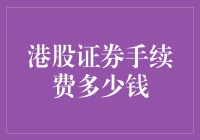 港股证券手续费多少钱